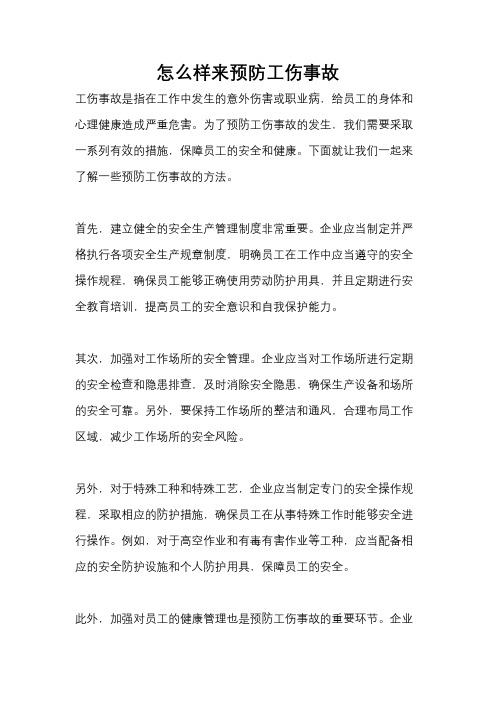 怎么样来预防工伤事故

工伤事故是指在工作中发生的意外伤害或职业病，给员工的身体和心理健康造成严重危害。为了预防工伤事故的发生，我们需要采取一系列有效的措施，保障员工的安全和健康。下面就让我们一起来了解一些预防工伤事故的方法。

首先，建立健全的安全生产管理制度非常重要。企业应当制定并严格执行各项安全生产规章制度，明确员工在工作中应当遵守的安全操作规程，确保员工能够正确使用劳动防护用具，并且定期进行安全教育培训，提高员工的安全意识和自我保护能力。

其次，加强对工作场所的安全管理。企业应当对工作场所进行定期的安全检查和隐患排查，及时消除安全隐患，确保生产设备和场所的安全可靠。另外，要保持工作场所的整洁和通风，合理布局工作区域，减少工作场所的安全风险。

另外，对于特殊工种和特殊工艺，企业应当制定专门的安全操作规程，采取相应的防护措施，确保员工在从事特殊工作时能够安全进行操作。例如，对于高空作业和有毒有害作业等工种，应当配备相应的安全防护设施和个人防护用具，保障员工的安全。

此外，加强对员工的健康管理也是预防工伤事故的重要环节。企业